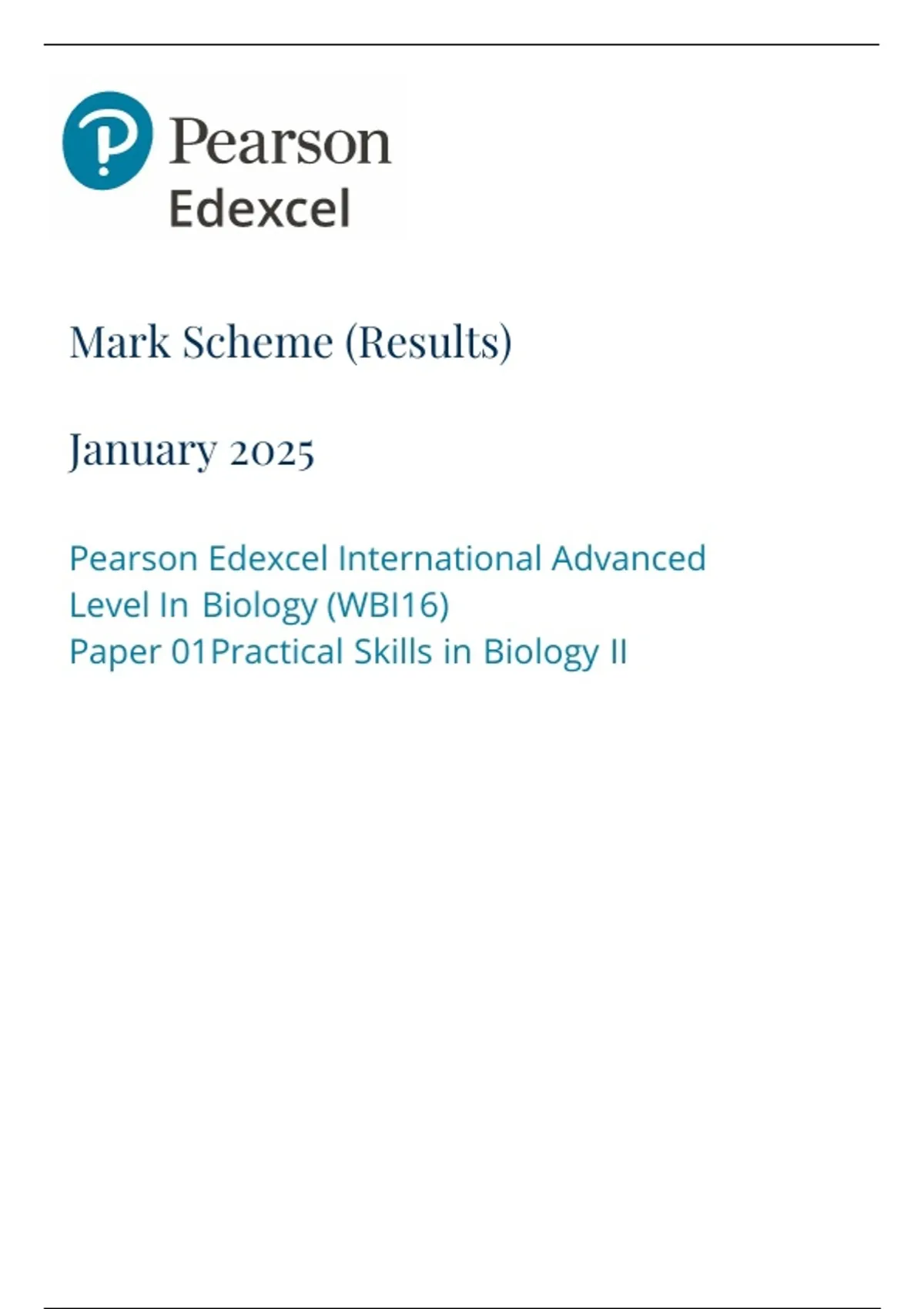 Pearson
Edexcel

Mark Scheme (Results)

January 2025

Pearson Edexcel International Advanced Level In Biology (WBI16)
Paper 01Practical Skills in Biology II